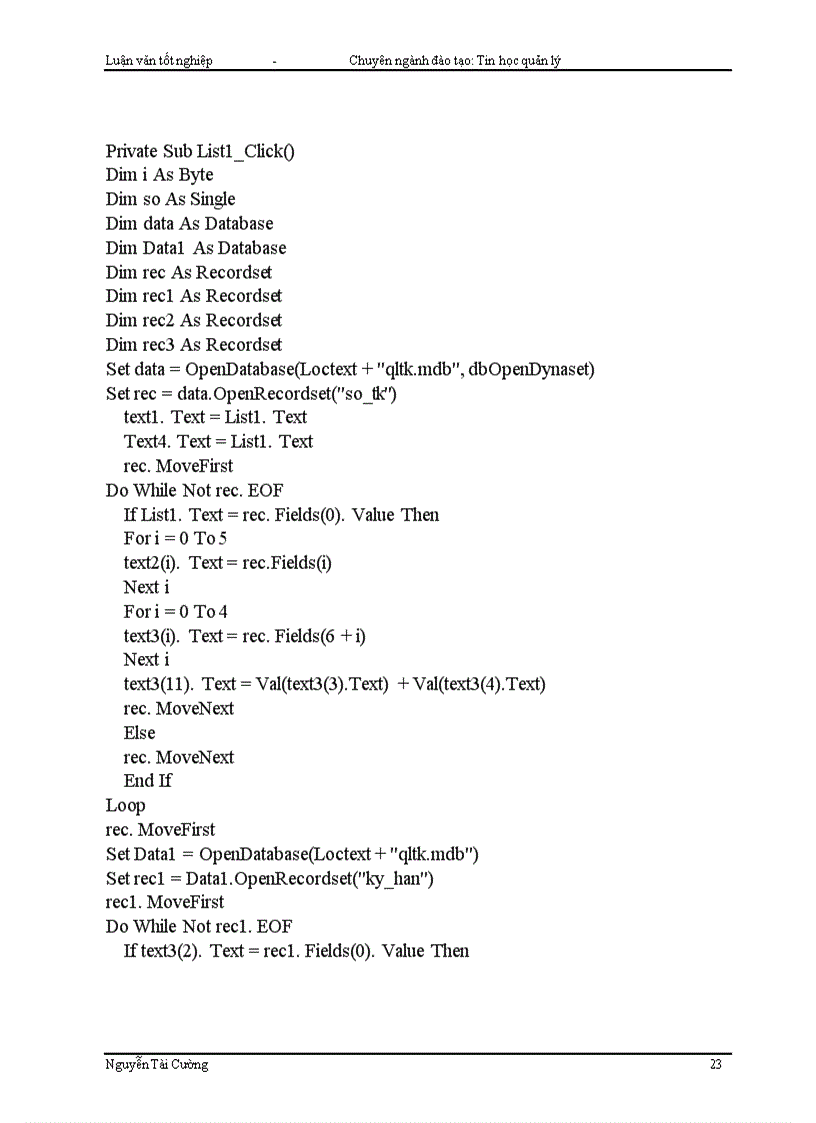 Luận văn tốt nghiệp - Chuyên ngành đào tạo: Tin học quản lý

Private Sub List1_Click()
Dim i As Byte
Dim so As Single
Dim data As Database
Dim Data1 As Database
Dim rec As Recordset
Dim rec1 As Recordset
Dim rec2 As Recordset
Dim rec3 As Recordset
Set data = OpenDatabase(Loctext + "qltk.mdb", dbOpenDynaset)
Set rec = data.OpenRecordset("so_tk")
text1. Text = List1. Text
Text4. Text = List1. Text
rec. MoveFirst
Do While Not rec. EOF
If List1. Text = rec. Fields(0). Value Then
For i = 0 To 5
text2(i). Text = rec.Fields(i)
Next i
For i = 0 To 4
text3(i). Text = rec. Fields(6 + i)
Next i
text3(11). Text = Val(text3(3).Text) + Val(text3(4).Text)
rec. MoveNext
Else
rec. MoveNext
End If
Loop
rec. MoveFirst
Set Data1 = OpenDatabase(Loctext + "qltk.mdb")
Set rec1 = Data1.OpenRecordset("ky_han")
rec1. MoveFirst
Do While Not rec1. EOF
If text3(2). Text = rec1. Fields(0). Value Then

Nguyễn Tài Cường 23